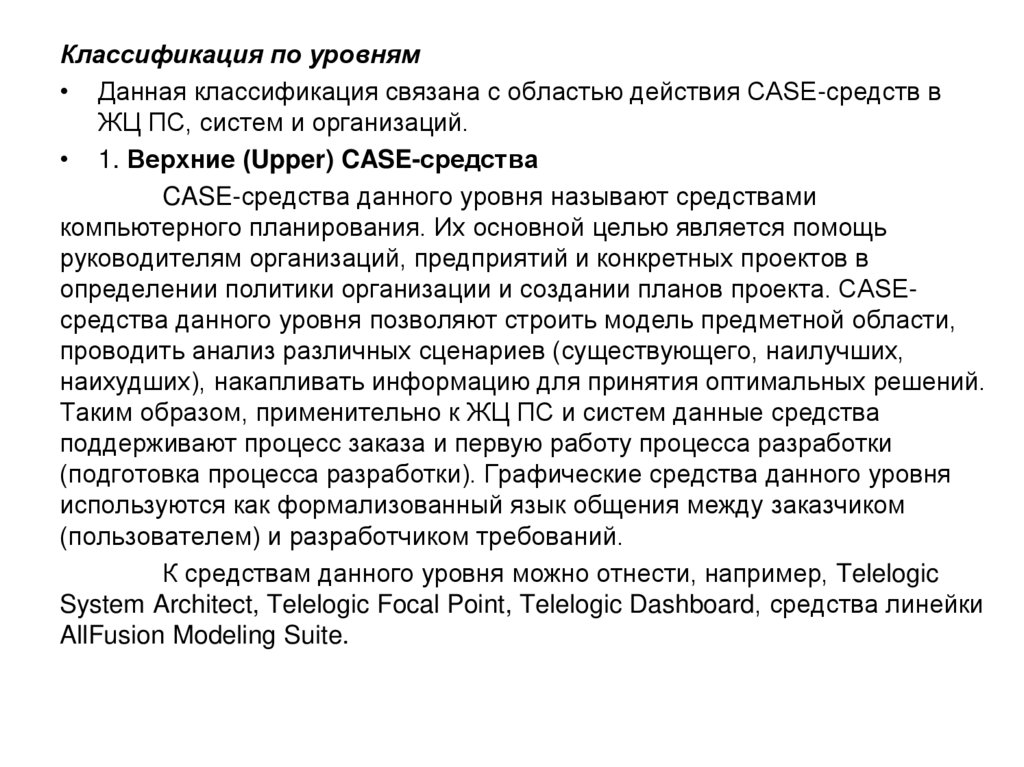 Классификация по уровням

• Данная классификация связана с областью действия CASE-средств в ЖЦ ПС, систем и организаций.

• 1. Верхние (Upper) CASE-средства

CASE-средства данного уровня называют средствами компьютерного планирования. Их основной целью является помощь руководителям организаций, предприятий и конкретных проектов в определении политики организации и создании планов проекта. CASE-средства данного уровня позволяют строить модель предметной области, проводить анализ различных сценариев (существующего, наилучших, наихудших), накапливать информацию для принятия оптимальных решений. Таким образом, применительно к ЖЦ ПС и систем данные средства поддерживают процесс заказа и первую работу процесса разработки (подготовка процесса разработки). Графические средства данного уровня используются как формализованный язык общения между заказчиком (пользователем) и разработчиком требований.

К средствам данного уровня можно отнести, например, Telelogic System Architect, Telelogic Focal Point, Telelogic Dashboard, средства линейки AllFusion Modeling Suite.